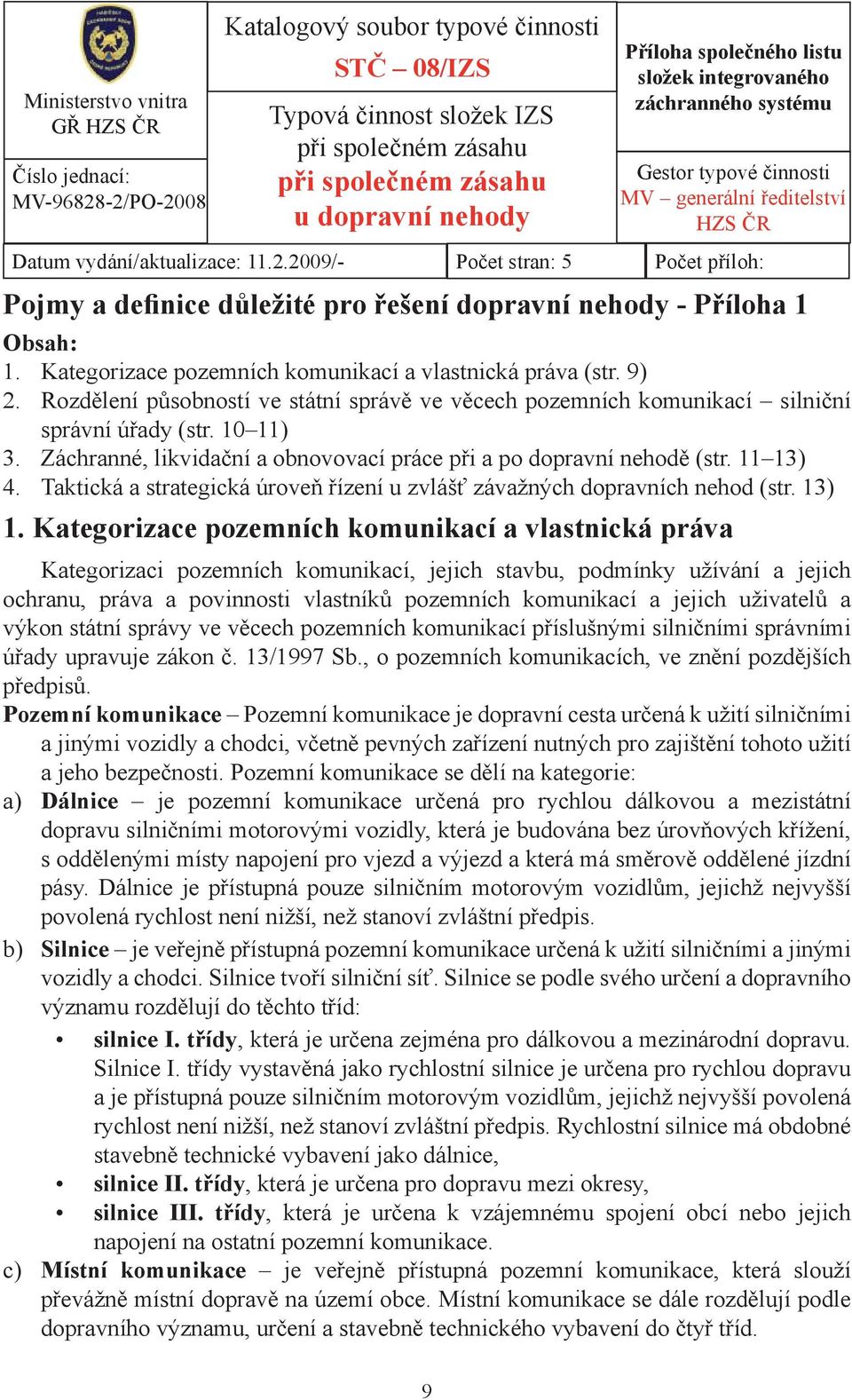 Ministerstvo vnitra
GŘ HZS ČR

Číslo jednací:
MV-96828-2/PO-2008

Katalogový soubor typové činnosti
STČ – 08/IZS

Typová činnost složek IZS
při společném zásahu
při společném zásahu
u dopravní nehody

Příloha společného listu složek integrovaného záchranného systému

Gestor typové činnosti
MV – generální ředitelství HZS ČR

Datum vydání/aktualizace: 11.2.2009/-

Počet stran: 5

Počet příloh:

Pojmy a definice důležité pro řešení dopravní nehody - Příloha 1

Obsah:
1. Kategorizace pozemních komunikací a vlastnická práva (str. 9)
2. Rozdělení působností ve státní správě ve věcech pozemních komunikací – silniční správní úřady (str. 10–11)
3. Záchranné, likvidační a obnovovací práce při a po dopravní nehodě (str. 11–13)
4. Taktická a strategická úroveň řízení u zvlášť závažných dopravních nehod (str. 13)

1. Kategorizace pozemních komunikací a vlastnická práva

Kategorizaci pozemních komunikací, jejich stavbu, podmínky užívání a jejich ochranu, práva a povinnosti vlastníků pozemních komunikací a jejich uživatelů a výkon státní správy ve věcech pozemních komunikací příslušnými silničními správními úřady upravuje zákon č. 13/1997 Sb., o pozemních komunikacích, ve znění pozdějších předpisů.

Pozemní komunikace – Pozemní komunikace je dopravní cesta určená k užití silničními a jinými vozidly a chodci, včetně pevných zařízení nutných pro zajištění tohoto užití a jeho bezpečnosti. Pozemní komunikace se dělí na kategorie:

a) Dálnice – je pozemní komunikace určená pro rychlou dálkovou a mezistátní dopravu silničními motorovými vozidly, která je budována bez úrovňových křížení, s oddělenými místy napojení pro vjezd a výjezd a která má směrově oddělené jízdní pásy. Dálnice je přístupná pouze silničním motorovým vozidlům, jejichž nejvyšší povolená rychlost není nižší, než stanoví zvláštní předpis.

b) Silnice – je veřejně přístupná pozemní komunikace určená k užití silničními a jinými vozidly a chodci. Silnice tvoří silniční síť. Silnice se podle svého určení a dopravního významu rozdělují do těchto tříd:
• silnice I. třídy, která je určena zejména pro dálkovou a mezinárodní dopravu. Silnice I. třídy vystavěná jako rychlostní silnice je určena pro rychlou dopravu a je přístupná pouze silničním motorovým vozidlům, jejichž nejvyšší povolená rychlost není nižší, než stanoví zvláštní předpis. Rychlostní silnice má obdobné stavebně technické vybavení jako dálnice,
• silnice II. třídy, která je určena pro dopravu mezi okresy,
• silnice III. třídy, která je určena k vzájemnému spojení obcí nebo jejich napojení na ostatní pozemní komunikace.

c) Místní komunikace – je veřejně přístupná pozemní komunikace, která slouží převážně místní dopravě na území obce. Místní komunikace se dále rozdělují podle dopravního významu, určení a stavebně technického vybavení do čtyř tříd.

9